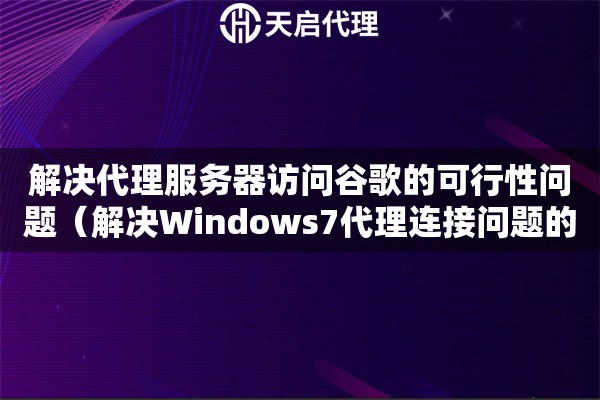 天启代理

解决代理服务器访问谷歌的可行性问题（解决Windows7代理连接问题的